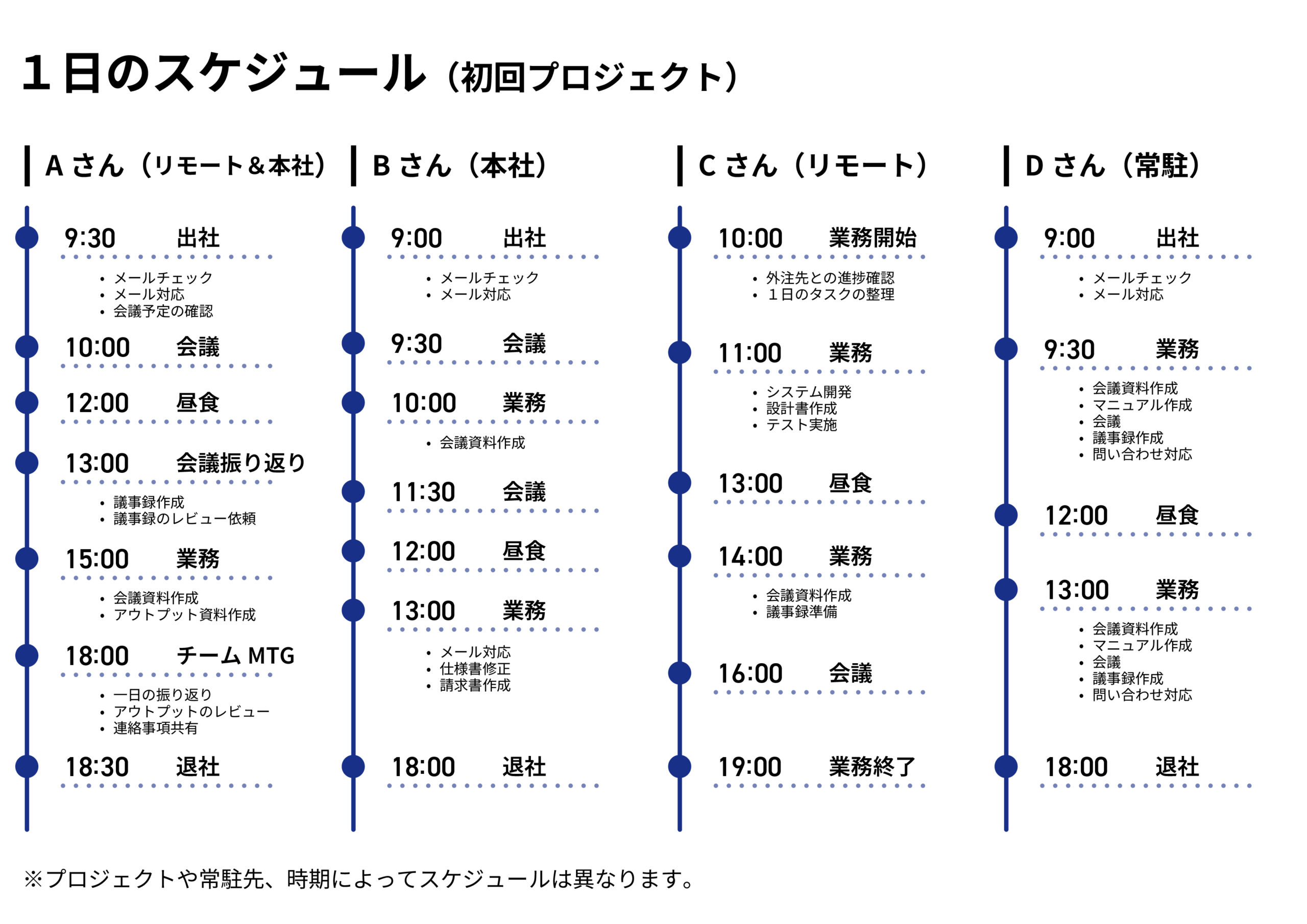 １日のスケジュール（初回プロジェクト）

A さん（リモート＆本社）

9:30 出社
• メールチェック
• メール対応
• 会議予定の確認

10:00 会議

12:00 昼食

13:00 会議振り返り
• 議事録作成
• 議事録のレビュー依頼

15:00 業務
• 会議資料作成
• アウトプット資料作成

18:00 チーム MTG
• 一日の振り返り
• アウトプットのレビュー
• 連絡事項共有

18:30 退社

B さん（本社）

9:00 出社
• メールチェック
• メール対応

9:30 会議

10:00 業務
• 会議資料作成

11:30 会議

12:00 昼食

13:00 業務
• メール対応
• 仕様書修正
• 請求書作成

18:00 退社

C さん（リモート）

10:00 業務開始
• 外注先との進捗確認
• １日のタスクの整理

11:00 業務
• システム開発
• 設計書作成
• テスト実施

13:00 昼食

14:00 業務
• 会議資料作成
• 議事録準備

16:00 会議

19:00 業務終了

D さん（常駐）

9:00 出社
• メールチェック
• メール対応

9:30 業務
• 会議資料作成
• マニュアル作成
• 会議
• 議事録作成
• 問い合わせ対応

12:00 昼食

13:00 業務
• 会議資料作成
• マニュアル作成
• 会議
• 議事録作成
• 問い合わせ対応

18:00 退社

※プロジェクトや常駐先、時期によってスケジュールは異なります。